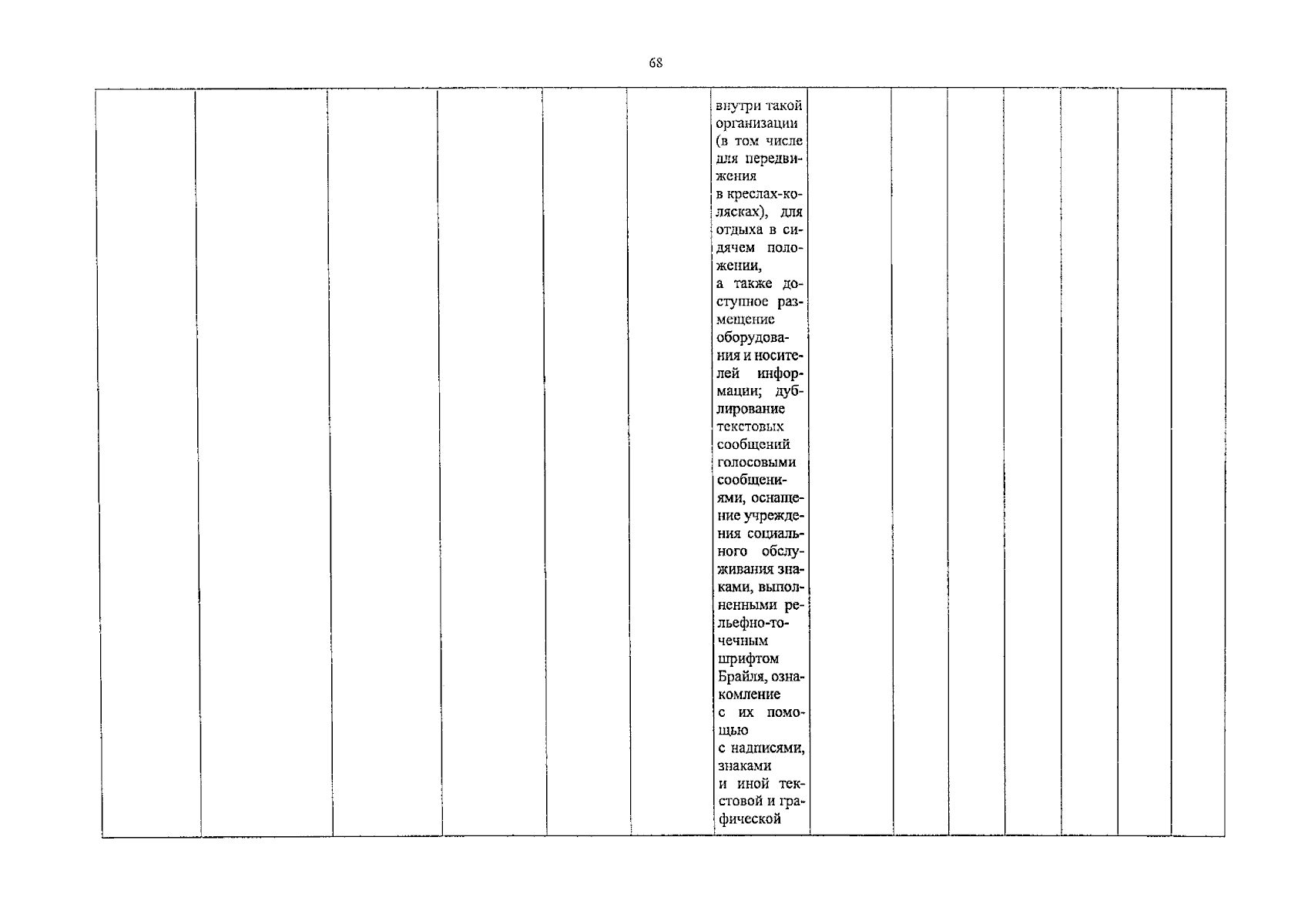 68

|  |  |  |  |  |  | внутри такой организации (в том числе для передвижения в креслах-колясках), для отдыха в сидячем положении, а также доступное размещение оборудования и носителей информации; дублирование текстовых сообщений голосовыми сообщениями, оснащение учреждения социального обслуживания знаками, выполненными рельефно-точечным шрифтом Брайля, ознакомление с их помощью с надписями, знаками и иной текстовой и графической |  |  |  |  |  |  |  |
|---|---|---|---|---|---|---|---|---|---|---|---|---|---|